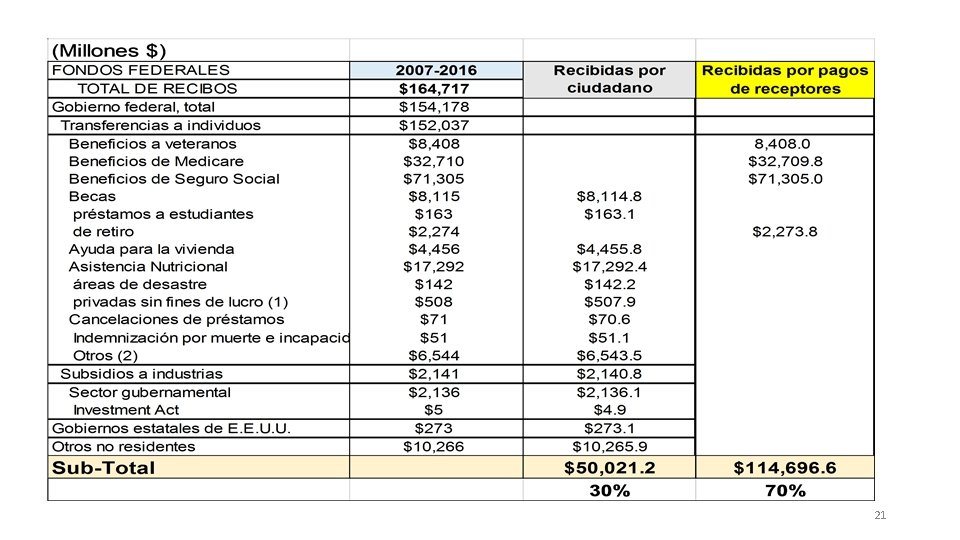 | (Millones $) | | | |
|---|---|---|---|
| FONDOS FEDERALES | 2007-2016 | Recibidas por ciudadano | Recibidas por pagos de receptores |
| TOTAL DE RECIBOS | $164,717 | | |
| Gobierno federal, total | $154,178 | | |
| Transferencias a individuos | $152,037 | | |
| Beneficios a veteranos | $8,408 | | 8,408.0 |
| Beneficios de Medicare | $32,710 | | $32,709.8 |
| Beneficios de Seguro Social | $71,305 | | $71,305.0 |
| Becas | $8,115 | $8,114.8 | |
| préstamos a estudiantes | $163 | $163.1 | |
| de retiro | $2,274 | | $2,273.8 |
| Ayuda para la vivienda | $4,456 | $4,455.8 | |
| Asistencia Nutricional | $17,292 | $17,292.4 | |
| áreas de desastre | $142 | $142.2 | |
| privadas sin fines de lucro (1) | $508 | $507.9 | |
| Cancelaciones de préstamos | $71 | $70.6 | |
| Indemnización por muerte e incapacio | $51 | $51.1 | |
| Otros (2) | $6,544 | $6,543.5 | |
| Subsidios a industrias | $2,141 | $2,140.8 | |
| Sector gubernamental | $2,136 | $2,136.1 | |
| Investment Act | $5 | $4.9 | |
| Gobiernos estatales de E.E.U.U. | $273 | $273.1 | |
| Otros no residentes | $10,266 | $10,265.9 | |
| Sub-Total | | $50,021.2 | $114,696.6 |
| | | 30% | 70% |

21